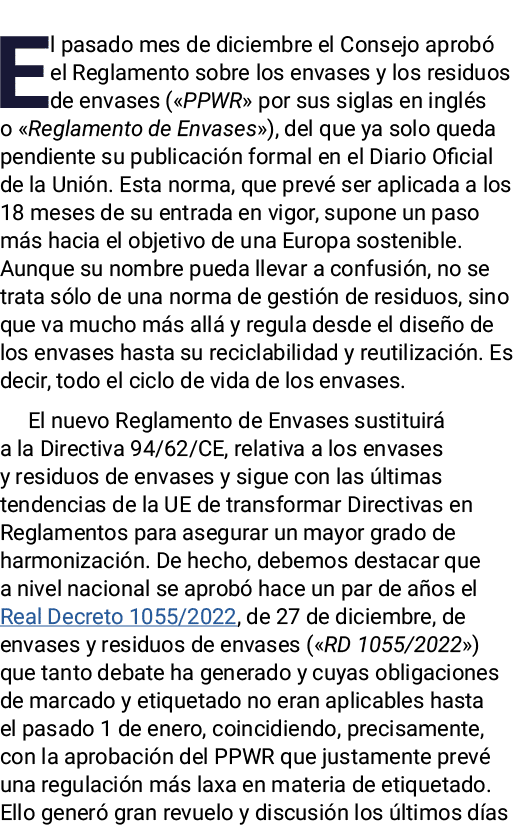 El pasado mes de diciembre el Consejo aprobó el Reglamento sobre los envases y los residuos de envases («PPWR» por sus siglas en inglés o «Reglamento de Envases»), del que ya solo queda pendiente su publicación formal en el Diario Oficial de la Unión. Esta norma, que prevé ser aplicada a los 18 meses de su entrada en vigor, supone un paso más hacia el objetivo de una Europa sostenible. Aunque su nombre pueda llevar a confusión, no se trata sólo de una norma de gestión de residuos, sino que va mucho más allá y regula desde el diseño de los envases hasta su reciclabilidad y reutilización. Es decir, todo el ciclo de vida de los envases.

El nuevo Reglamento de Envases sustituirá a la Directiva 94/62/CE, relativa a los envases y residuos de envases y sigue con las últimas tendencias de la UE de transformar Directivas en Reglamentos para asegurar un mayor grado de harmonización. De hecho, debemos destacar que a nivel nacional se aprobó hace un par de años el Real Decreto 1055/2022, de 27 de diciembre, de envases y residuos de envases («RD 1055/2022») que tanto debate ha generado y cuyas obligaciones de marcado y etiquetado no eran aplicables hasta el pasado 1 de enero, coincidiendo, precisamente, con la aprobación del PPWR que justamente prevé una regulación más laxa en materia de etiquetado. Ello generó gran revuelo y discusión los últimos días